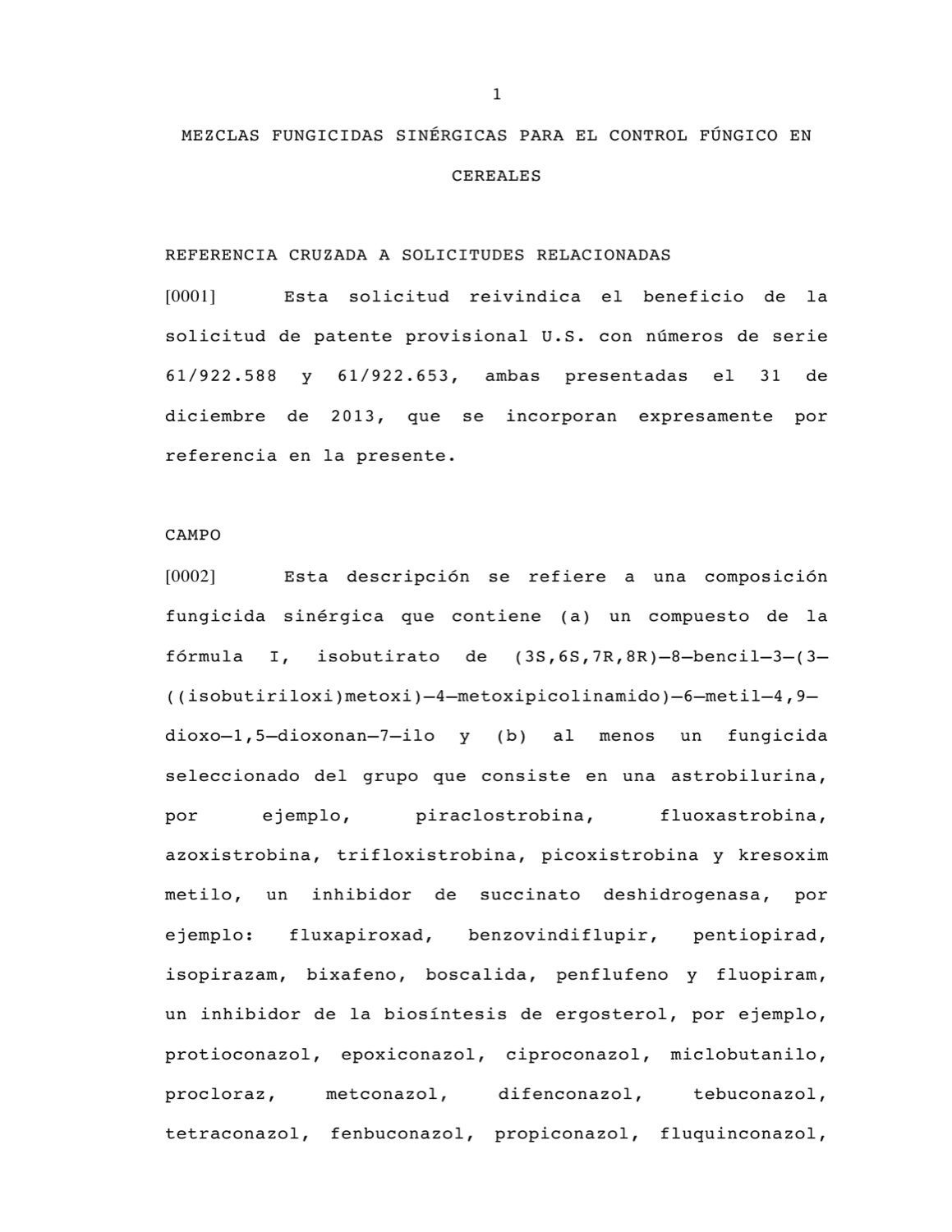 1

MEZCLAS FUNGICIDAS SINÉRGICAS PARA EL CONTROL FÚNGICO EN CEREALES

REFERENCIA CRUZADA A SOLICITUDES RELACIONADAS

[0001] Esta solicitud reivindica el beneficio de la solicitud de patente provisional U.S. con números de serie 61/922.588 y 61/922.653, ambas presentadas el 31 de diciembre de 2013, que se incorporan expresamente por referencia en la presente.

CAMPO

[0002] Esta descripción se refiere a una composición fungicida sinérgica que contiene (a) un compuesto de la fórmula I, isobutirato de (3S,6S,7R,8R)—8—bencil—3—(3—((isobutiriloxi)metoxi)—4—metoxipicolinamido)—6—metil—4,9—dioxo—1,5—dioxonan—7—ilo y (b) al menos un fungicida seleccionado del grupo que consiste en una astrobilurina, por ejemplo, piraclostrobina, fluoxastrobina, azoxistrobina, trifloxistrobina, picoxistrobina y kresoxim metilo, un inhibidor de succinato deshidrogenasa, por ejemplo: fluxapiroxad, benzovindiflupir, pentiopirad, isopirazam, bixafeno, boscalida, penflufeno y fluopiram, un inhibidor de la biosíntesis de ergosterol, por ejemplo, protioconazol, epoxiconazol, ciproconazol, miclobutanilo, procloraz, metconazol, difenconazol, tebuconazol, tetraconazol, fenbuconazol, propiconazol, fluquinconazol,